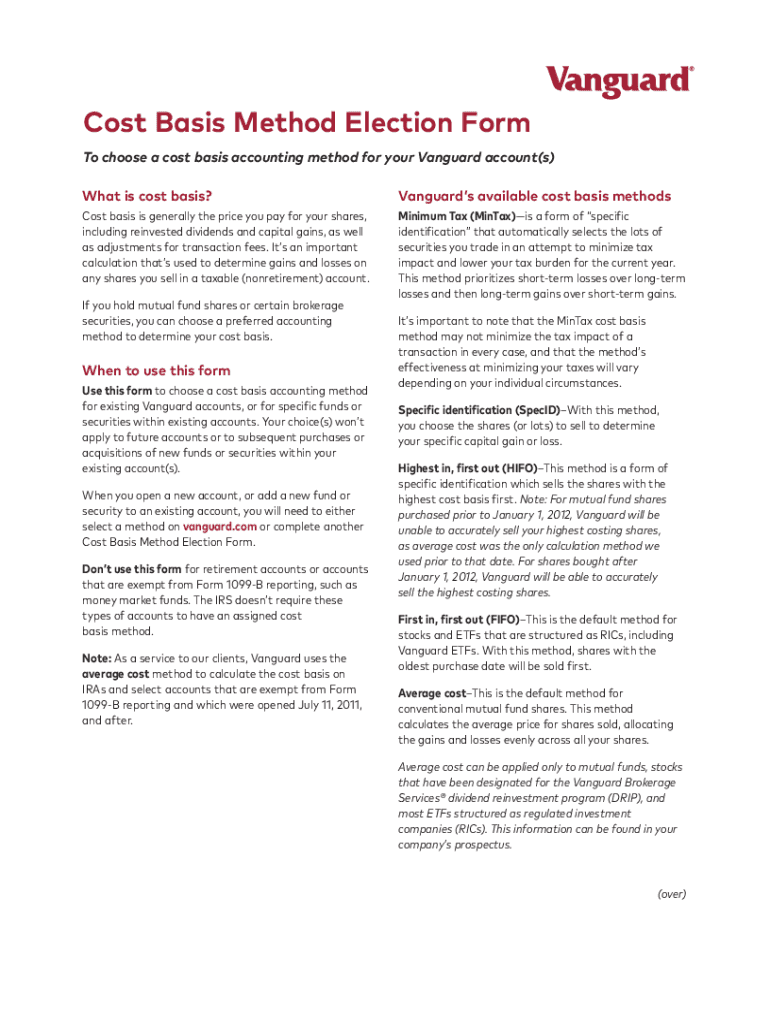 Vanguard®

Cost Basis Method Election Form

To choose a cost basis accounting method for your Vanguard account(s)

What is cost basis?

Cost basis is generally the price you pay for your shares, including reinvested dividends and capital gains, as well as adjustments for transaction fees. It's an important calculation that's used to determine gains and losses on any shares you sell in a taxable (nonretirement) account.

If you hold mutual fund shares or certain brokerage securities, you can choose a preferred accounting method to determine your cost basis.

When to use this form

Use this form to choose a cost basis accounting method for existing Vanguard accounts, or for specific funds or securities within existing accounts. Your choice(s) won't apply to future accounts or to subsequent purchases or acquisitions of new funds or securities within your existing account(s).

When you open a new account, or add a new fund or security to an existing account, you will need to either select a method on vanguard.com or complete another Cost Basis Method Election Form.

Don't use this form for retirement accounts or accounts that are exempt from Form 1099-B reporting, such as money market funds. The IRS doesn't require these types of accounts to have an assigned cost basis method.

Note: As a service to our clients, Vanguard uses the average cost method to calculate the cost basis on IRAs and select accounts that are exempt from Form 1099-B reporting and which were opened July 11, 2011, and after.

Vanguard's available cost basis methods

Minimum Tax (MinTax)—is a form of "specific identification" that automatically selects the lots of securities you trade in an attempt to minimize tax impact and lower your tax burden for the current year. This method prioritizes short-term losses over long-term losses and then long-term gains over short-term gains.

It's important to note that the MinTax cost basis method may not minimize the tax impact of a transaction in every case, and that the method's effectiveness at minimizing your taxes will vary depending on your individual circumstances.

Specific identification (SpecID)–With this method, you choose the shares (or lots) to sell to determine your specific capital gain or loss.

Highest in, first out (HIFO)–This method is a form of specific identification which sells the shares with the highest cost basis first. Note: For mutual fund shares purchased prior to January 1, 2012, Vanguard will be unable to accurately sell your highest costing shares, as average cost was the only calculation method we used prior to that date. For shares bought after January 1, 2012, Vanguard will be able to accurately sell the highest costing shares.

First in, first out (FIFO)–This is the default method for stocks and ETFs that are structured as RICs, including Vanguard ETFs. With this method, shares with the oldest purchase date will be sold first.

Average cost–This is the default method for conventional mutual fund shares. This method calculates the average price for shares sold, allocating the gains and losses evenly across all your shares.

Average cost can be applied only to mutual funds, stocks that have been designated for the Vanguard Brokerage Services® dividend reinvestment program (DRIP), and most ETFs structured as regulated investment companies (RICs). This information can be found in your company's prospectus.

(over)